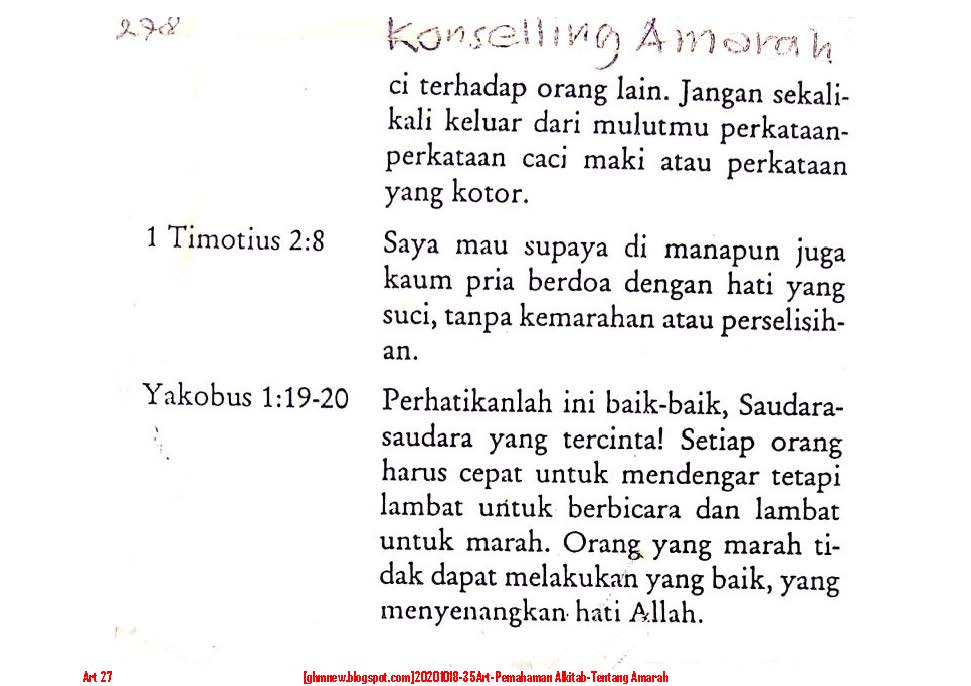 298

Konselling Amarah

ci terhadap orang lain. Jangan sekali-kali keluar dari mulutmu perkataan-perkataan caci maki atau perkataan yang kotor.

1 Timotius 2:8

Saya mau supaya di manapun juga kaum pria berdoa dengan hati yang suci, tanpa kemarahan atau perselisihan.

Yakobus 1:19-20

Perhatikanlah ini baik-baik, Saudara-saudara yang tercinta! Setiap orang harus cepat untuk mendengar tetapi lambat untuk berbicara dan lambat untuk marah. Orang yang marah tidak dapat melakukan yang baik, yang menyenangkan hati Allah.

Art 27

[ghmnew.blogspot.com]20201018-35Art-Pemahaman Alkitab-Tentang Amarah